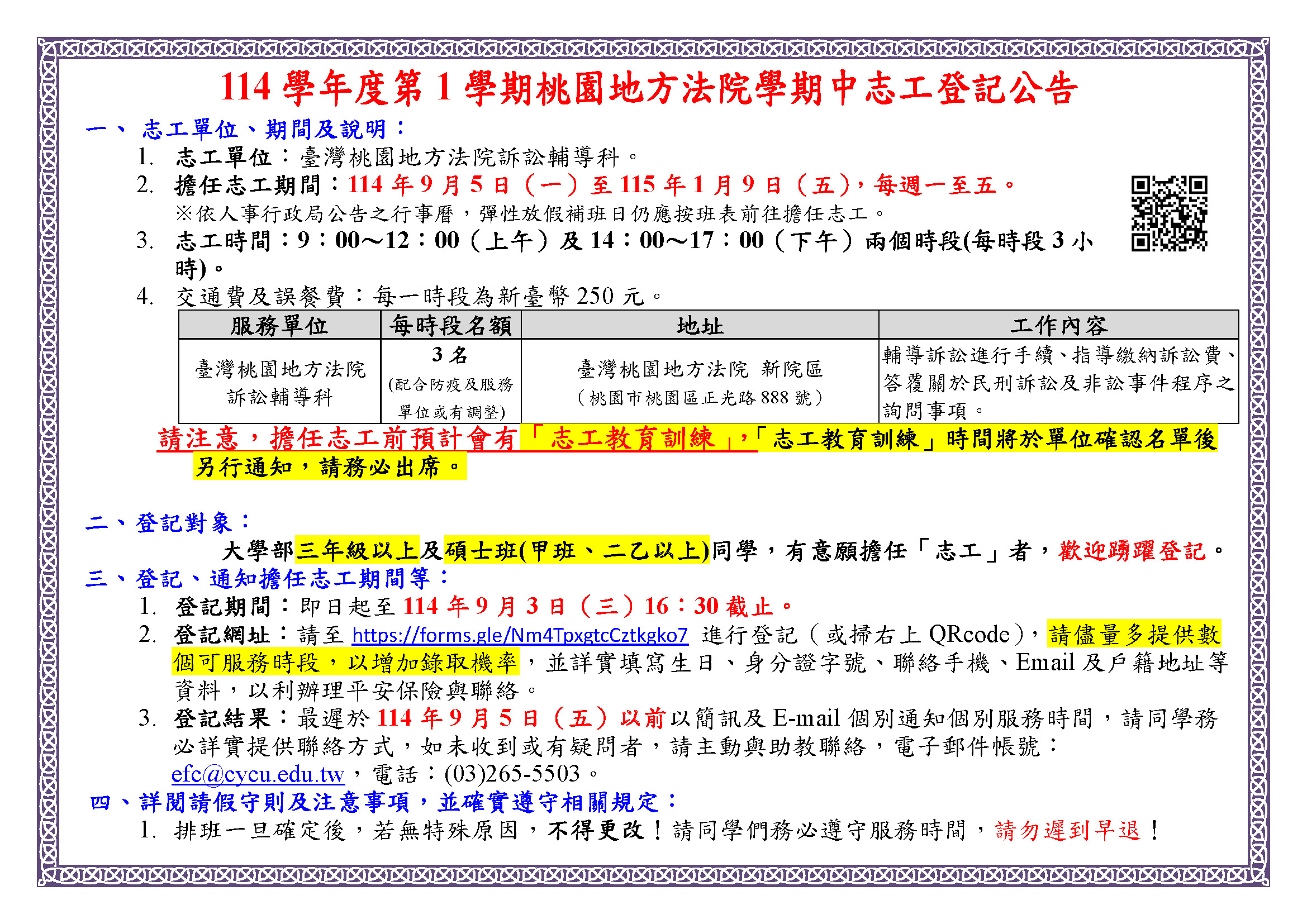 114 學年度第 1 學期桃園地方法院學期中志工登記公告

一、 志工單位、期間及說明：

1. 志工單位：臺灣桃園地方法院訴訟輔導科。
2. 擔任志工期間：114 年 9 月 5 日（一）至 115 年 1 月 9 日（五），每週一至五。
※依人事行政局公告之行事曆，彈性放假補班日仍應按班表前往擔任志工。
3. 志工時間：9：00～12：00（上午）及 14：00～17：00（下午）兩個時段(每時段 3 小時)。
4. 交通費及誤餐費：每一時段為新臺幣 250 元。

| 服務單位 | 每時段名額 | 地址 | 工作內容 |
|---|---|---|---|
| 臺灣桃園地方法院 訴訟輔導科 | 3 名 (配合防疫及服務單位或有調整) | 臺灣桃園地方法院 新院區（桃園市桃園區正光路 888 號） | 輔導訴訟進行手續、指導繳納訴訟費、答覆關於民刑訴訟及非訟事件程序之詢問事項。 |

請注意，擔任志工前預計會有「志工教育訓練」，「志工教育訓練」時間將於單位確認名單後另行通知，請務必出席。

二、登記對象：

大學部三年級以上及碩士班(甲班、二乙以上)同學，有意願擔任「志工」者，歡迎踴躍登記。

三、登記、通知擔任志工期間等：

1. 登記期間：即日起至 114 年 9 月 3 日（三）16：30 截止。
2. 登記網址：請至 https://forms.gle/Nm4TpxgtcCztkgko7 進行登記（或掃右上 QRcode），請儘量多提供數個可服務時段，以增加錄取機率，並詳實填寫生日、身分證字號、聯絡手機、Email 及戶籍地址等資料，以利辦理平安保險與聯絡。
3. 登記結果：最遲於 114 年 9 月 5 日（五）以前以簡訊及 E-mail 個別通知個別服務時間，請同學務必詳實提供聯絡方式，如未收到或有疑問者，請主動與助教聯絡，電子郵件帳號：efc@cycu.edu.tw，電話：(03)265-5503。

四、詳閱請假守則及注意事項，並確實遵守相關規定：

1. 排班一旦確定後，若無特殊原因，不得更改！請同學們務必遵守服務時間，請勿遲到早退！